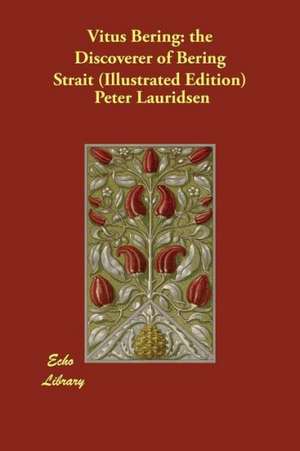 Vitus Bering: the Discoverer of Bering Strait (Illustrated Edition)
Peter Lauridsen

Echo
Library